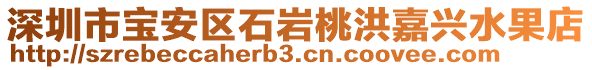 深圳市宝安区石岩桃洪嘉兴水果店
http://szrebeccaherb3.cn.coovee.com